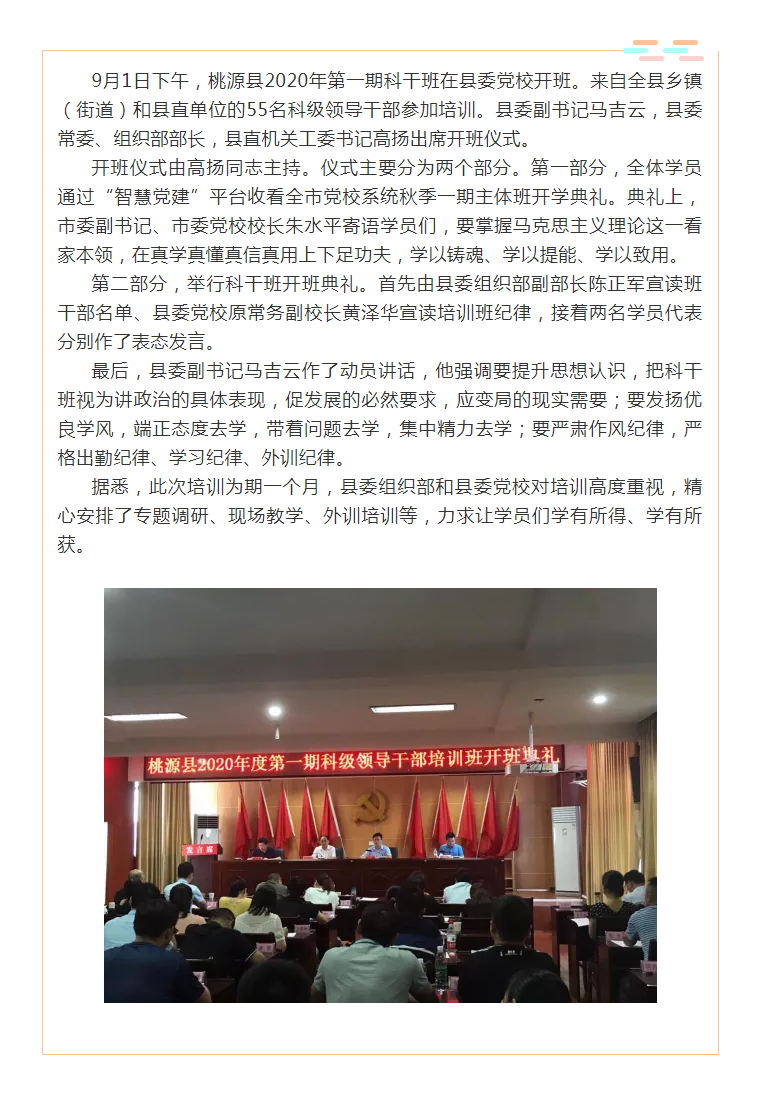 9月1日下午，桃源县2020年第一期科干班在县委党校开班。来自全县乡镇（街道）和县直单位的55名科级领导干部参加培训。县委副书记马吉云，县委常委、组织部部长，县直机关工委书记高扬出席开班仪式。

开班仪式由高扬同志主持。仪式主要分为两个部分。第一部分，全体学员通过“智慧党建”平台收看全市党校系统秋季一期主体班开学典礼。典礼上，市委副书记、市委党校校长朱水平寄语学员们，要掌握马克思主义理论这一看家本领，在真学真懂真信真用上下足功夫，学以铸魂、学以提能、学以致用。

第二部分，举行科干班开班典礼。首先由县委组织部副部长陈正军宣读班干部名单、县委党校原常务副校长黄泽华宣读培训班纪律，接着两名学员代表分别作了表态发言。

最后，县委副书记马吉云作了动员讲话，他强调要提升思想认识，把科干班视为讲政治的具体表现，促发展的必然要求，应变局的现实需要；要发扬优良学风，端正态度去学，带着问题去学，集中精力去学；要严肃作风纪律，严格出勤纪律、学习纪律、外训纪律。

据悉，此次培训为期一个月，县委组织部和县委党校对培训高度重视，精心安排了专题调研、现场教学、外训培训等，力求让学员们学有所得、学有所获。

桃源县2020年度第一期科级领导干部培训班开班典礼

发言席